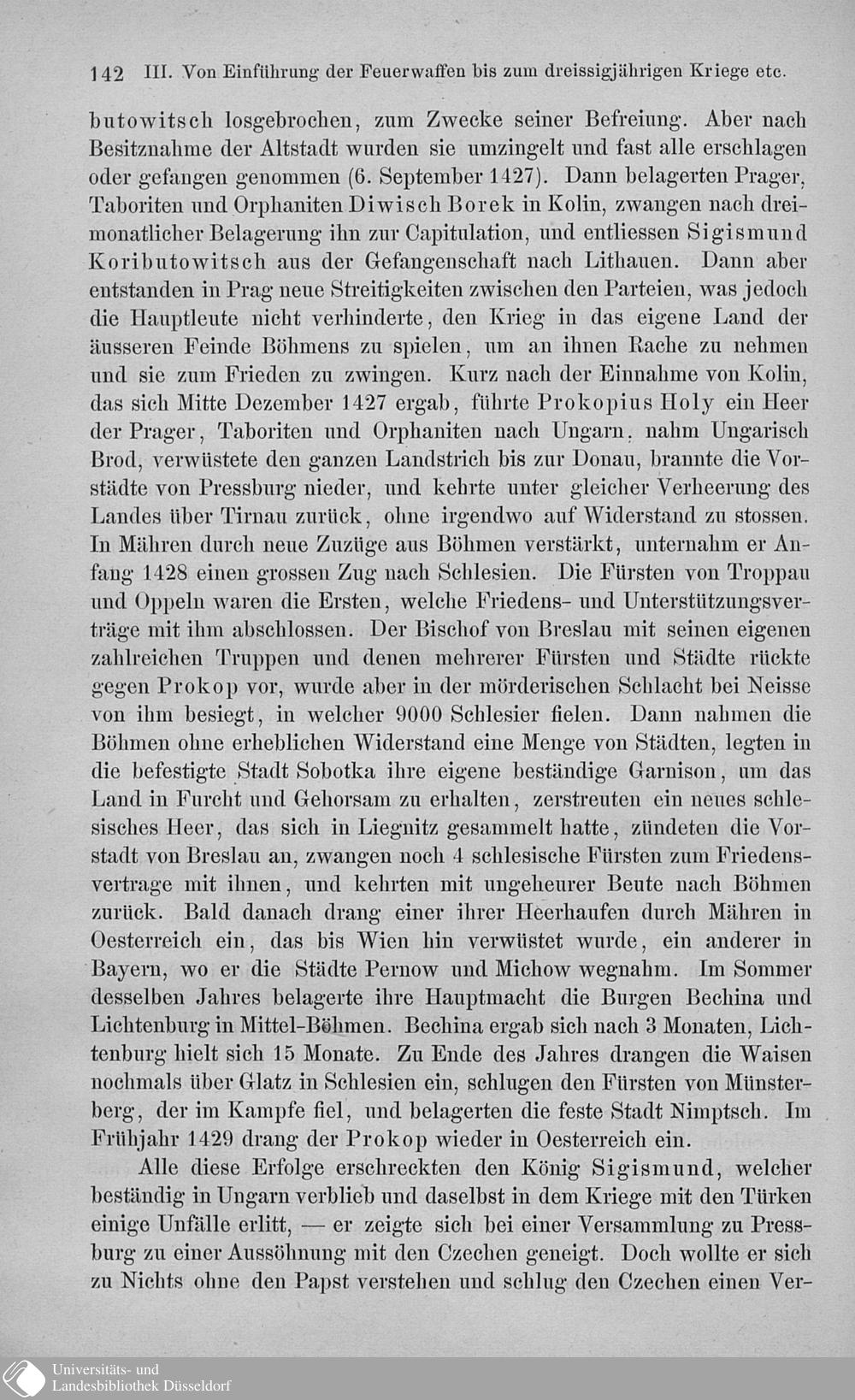 142 III. Von Einführung der Feuerwaffen bis zum dreissigjährigen Kriege etc.

butowitsch losgebrochen, zum Zwecke seiner Befreiung. Aber nach Besitznahme der Altstadt wurden sie umzingelt und fast alle erschlagen oder gefangen genommen (6. September 1427). Dann belagerten Prager, Taboriten und Orphaniten Diwisch Borek in Kolin, zwangen nach dreimonatlicher Belagerung ihn zur Capitulation, und entliessen Sigismund Koributowitsch aus der Gefangenschaft nach Lithauen. Dann aber entstanden in Prag neue Streitigkeiten zwischen den Parteien, was jedoch die Hauptleute nicht verhinderte, den Krieg in das eigene Land der äusseren Feinde Böhmens zu spielen, um an ihnen Rache zu nehmen und sie zum Frieden zu zwingen. Kurz nach der Einnahme von Kolin, das sich Mitte Dezember 1427 ergab, führte Prokopius Holy ein Heer der Prager, Taboriten und Orphaniten nach Ungarn, nahm Ungarisch Brod, verwüstete den ganzen Landstrich bis zur Donau, brannte die Vorstädte von Pressburg nieder, und kehrte unter gleicher Verheerung des Landes über Tirnau zurück, ohne irgendwo auf Widerstand zu stossen. In Mähren durch neue Zuzüge aus Böhmen verstärkt, unternahm er Anfang 1428 einen grossen Zug nach Schlesien. Die Fürsten von Troppau und Oppeln waren die Ersten, welche Friedens- und Unterstützungsverträge mit ihm abschlossen. Der Bischof von Breslau mit seinen eigenen zahlreichen Truppen und denen mehrerer Fürsten und Städte rückte gegen Prokop vor, wurde aber in der mörderischen Schlacht bei Neisse von ihm besiegt, in welcher 9000 Schlesier fielen. Dann nahmen die Böhmen ohne erheblichen Widerstand eine Menge von Städten, legten in die befestigte Stadt Sobotka ihre eigene beständige Garnison, um das Land in Furcht und Gehorsam zu erhalten, zerstreuten ein neues schlesisches Heer, das sich in Liegnitz gesammelt hatte, zündeten die Vorstadt von Breslau an, zwangen noch 4 schlesische Fürsten zum Friedensvertrage mit ihnen, und kehrten mit ungeheurer Beute nach Böhmen zurück. Bald danach drang einer ihrer Heerhaufen durch Mähren in Oesterreich ein, das bis Wien hin verwüstet wurde, ein anderer in Bayern, wo er die Städte Pernow und Michow wegnahm. Im Sommer desselben Jahres belagerte ihre Hauptmacht die Burgen Bechina und Lichtenburg in Mittel-Böhmen. Bechina ergab sich nach 3 Monaten, Lichtenburg hielt sich 15 Monate. Zu Ende des Jahres drangen die Waisen nochmals über Glatz in Schlesien ein, schlugen den Fürsten von Münsterberg, der im Kampfe fiel, und belagerten die feste Stadt Nimptsch. Im Frühjahr 1429 drang der Prokop wieder in Oesterreich ein.

Alle diese Erfolge erschreckten den König Sigismund, welcher beständig in Ungarn verblieb und daselbst in dem Kriege mit den Türken einige Unfälle erlitt, — er zeigte sich bei einer Versammlung zu Pressburg zu einer Aussöhnung mit den Czechen geneigt. Doch wollte er sich zu Nichts ohne den Papst verstehen und schlug den Czechen einen Ver-

Universitäts- und Landesbibliothek Düsseldorf